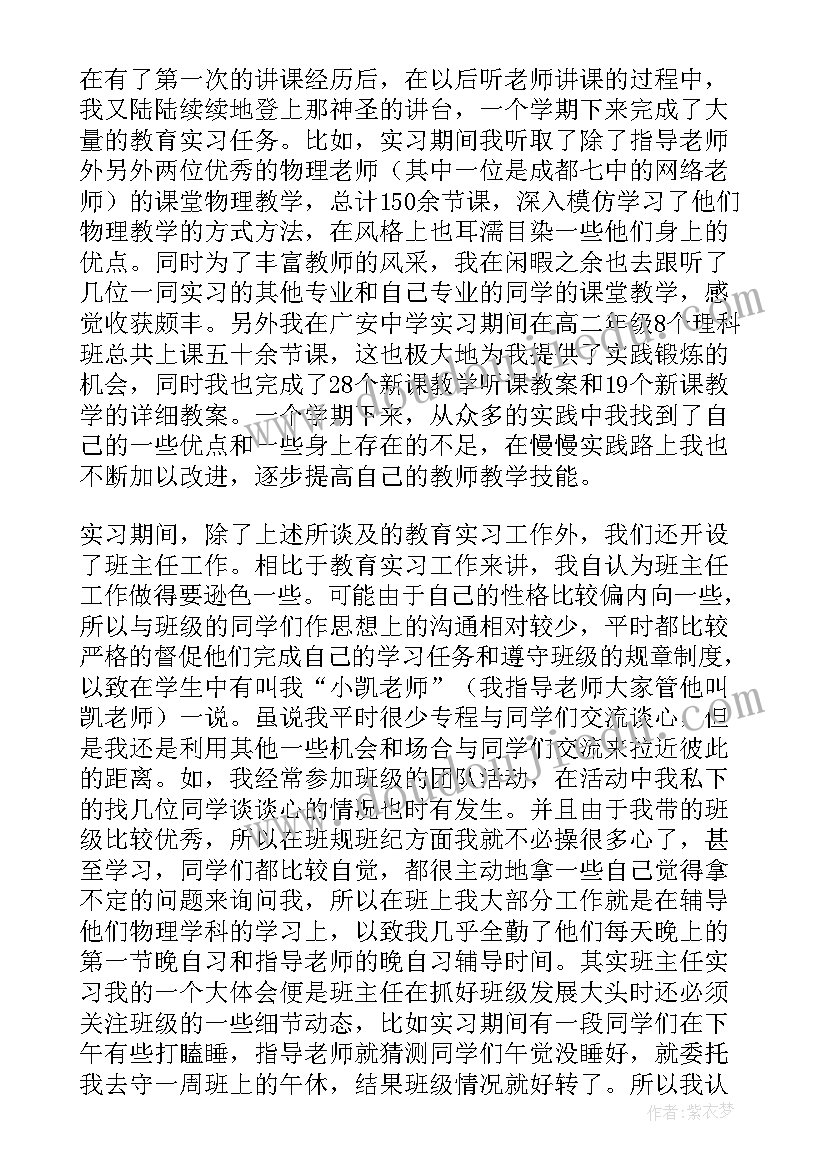 在有了第一次的讲课经历后，在以后听老师讲课的过程中，我又陆陆续续地登上那神圣的讲台，一个学期下来完成了大量的教育实习任务。比如，实习期间我听取了除了指导老师外另外两位优秀的物理老师（其中一位是成都七中的网络老师）的课堂物理教学，总计150余节课，深入模仿学习了他们物理教学的方式方法，在风格上也耳濡目染一些他们身上的优点。同时为了丰富教师的风采，我在闲暇之余也去跟听了几位一同实习的其他专业和自己专业的同学的课堂教学，感觉收获颇丰。另外我在广安中学实习期间在高二年级8个理科班总共上课五十余节课，这也极大地为我提供了实践锻炼的机会，同时我也完成了28个新课教学听课教案和19个新课教学的详细教案。一个学期下来，从众多的实践中我找到了自己的一些优点和一些身上存在的不足，在慢慢实践路上我也不断加以改进，逐步提高自己的教师教学技能。

实习期间，除了上述所谈及的教育实习工作外，我们还开设了班主任工作。相比于教育实习工作来讲，我自认为班主任工作做得要逊色一些。可能由于自己的性格比较偏内向一些，所以与班级的同学们作思想上的沟通相对较少，平时都比较严格的督促他们完成自己的学习任务和遵守班级的规章制度，以致在学生中有叫我“小凯老师”（我指导老师大家管他叫凯老师）一说。虽说我平时很少专程与同学们交流谈心，但是我还是利用其他一些机会和场合与同学们交流来拉近彼此的距离。如，我经常参加班级的团队活动，在活动中我私下的找几位同学谈谈心的情况也时有发生。并且由于我带的班级比较优秀，所以在班规班纪方面我就不必操很多心了，甚至学习，同学们都比较自觉，都很主动地拿一些自己觉得拿不定的问题来询问我，所以在班上我大部分工作就是在辅导他们物理学科的学习上，以致我几乎全勤了他们每天晚上的第一节晚自习和指导老师的晚自习辅导时间。其实班主任实习我的一个大体会便是班主任在抓好班级发展大头时还必须关注班级的一些细节动态，比如实习期间有一段同学们在下午有些打瞌睡，指导老师就猜测同学们午觉没睡好，就委托我去守一周班上的午休，结果班级情况就好转了。所以我认

作者：紫衣梦